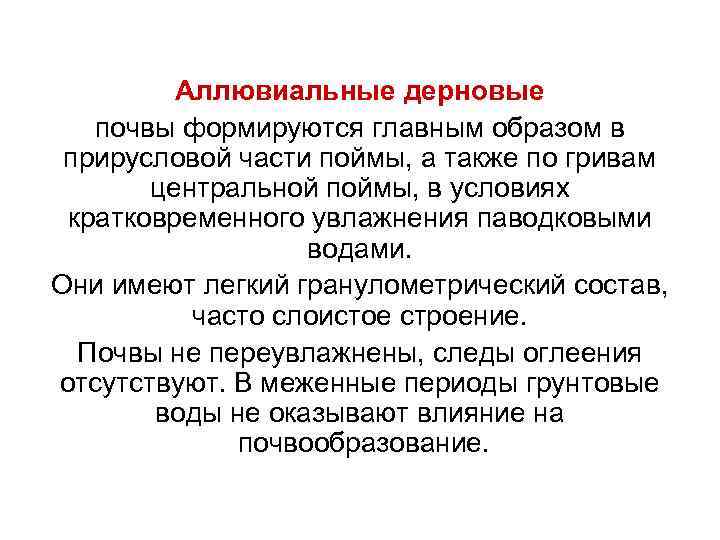 Аллювиальные дерновые

почвы формируются главным образом в прирусловой части поймы, а также по гривам центральной поймы, в условиях кратковременного увлажнения паводковыми водами.

Они имеют легкий гранулометрический состав, часто слоистое строение.

Почвы не переувлажнены, следы оглеения отсутствуют. В меженные периоды грунтовые воды не оказывают влияние на почвообразование.